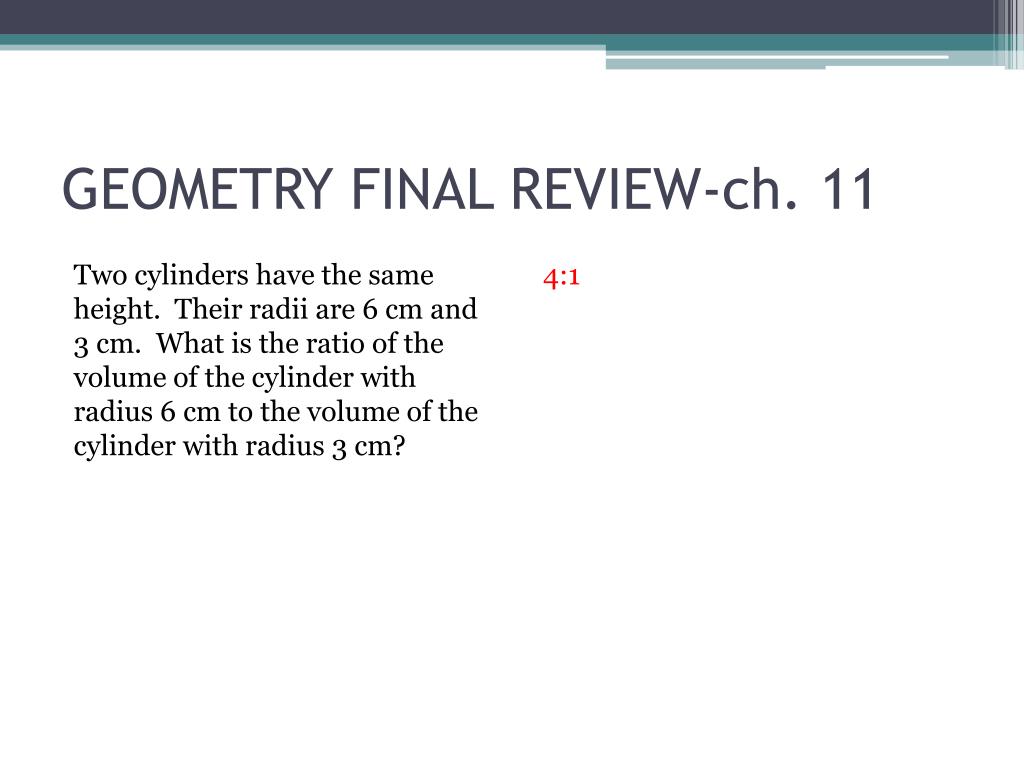 GEOMETRY FINAL REVIEW-ch. 11

Two cylinders have the same height. Their radii are 6 cm and 3 cm. What is the ratio of the volume of the cylinder with radius 6 cm to the volume of the cylinder with radius 3 cm?

4:1